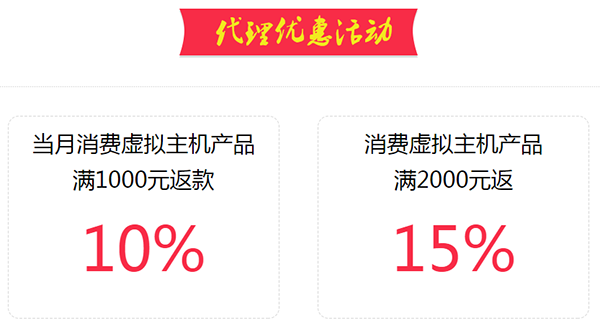 代理优惠活动

当月消费虚拟主机产品
满1000元返款

10%

消费虚拟主机产品
满2000元返

15%